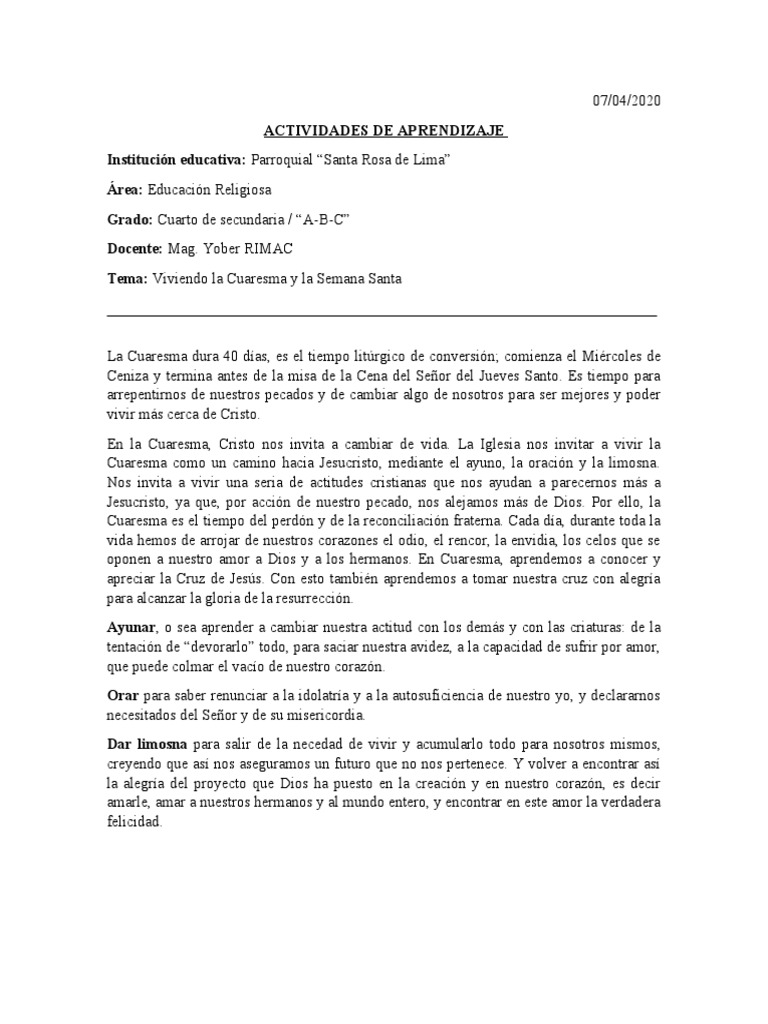 07/04/2020

ACTIVIDADES DE APRENDIZAJE

Institución educativa: Parroquial “Santa Rosa de Lima”

Área: Educación Religiosa

Grado: Cuarto de secundaria / “A-B-C”

Docente: Mag. Yober RIMAC

Tema: Viviendo la Cuaresma y la Semana Santa

La Cuaresma dura 40 días, es el tiempo litúrgico de conversión; comienza el Miércoles de Ceniza y termina antes de la misa de la Cena del Señor del Jueves Santo. Es tiempo para arrepentirnos de nuestros pecados y de cambiar algo de nosotros para ser mejores y poder vivir más cerca de Cristo.

En la Cuaresma, Cristo nos invita a cambiar de vida. La Iglesia nos invitar a vivir la Cuaresma como un camino hacia Jesucristo, mediante el ayuno, la oración y la limosna. Nos invita a vivir una seria de actitudes cristianas que nos ayudan a parecernos más a Jesucristo, ya que, por acción de nuestro pecado, nos alejamos más de Dios. Por ello, la Cuaresma es el tiempo del perdón y de la reconciliación fraterna. Cada día, durante toda la vida hemos de arrojar de nuestros corazones el odio, el rencor, la envidia, los celos que se oponen a nuestro amor a Dios y a los hermanos. En Cuaresma, aprendemos a conocer y apreciar la Cruz de Jesús. Con esto también aprendemos a tomar nuestra cruz con alegría para alcanzar la gloria de la resurrección.

Ayunar, o sea aprender a cambiar nuestra actitud con los demás y con las criaturas: de la tentación de “devorarlo” todo, para saciar nuestra avidez, a la capacidad de sufrir por amor, que puede colmar el vacío de nuestro corazón.

Orar para saber renunciar a la idolatría y a la autosuficiencia de nuestro yo, y declararnos necesitados del Señor y de su misericordia.

Dar limosna para salir de la necedad de vivir y acumularlo todo para nosotros mismos, creyendo que así nos aseguramos un futuro que no nos pertenece. Y volver a encontrar así la alegría del proyecto que Dios ha puesto en la creación y en nuestro corazón, es decir amarle, amar a nuestros hermanos y al mundo entero, y encontrar en este amor la verdadera felicidad.